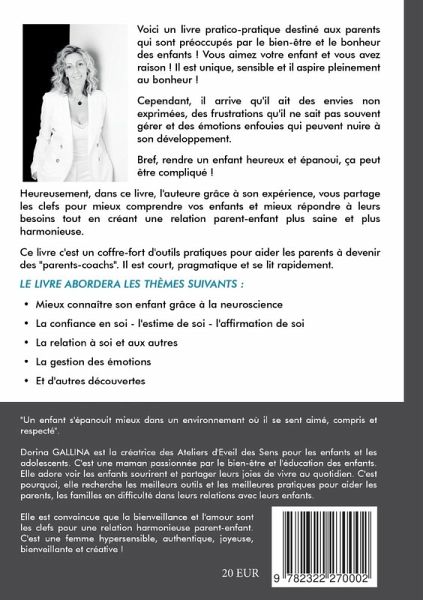 Voici un livre pratico-pratique destiné aux parents qui sont préoccupés par le bien-être et le bonheur des enfants ! Vous aimez votre enfant et vous avez raison ! Il est unique, sensible et il aspire pleinement au bonheur !

Cependant, il arrive qu'il ait des envies non exprimées, des frustrations qu'il ne sait pas souvent gérer et des émotions enfouies qui peuvent nuire à son développement.

Bref, rendre un enfant heureux et épanoui, ça peut être compliqué !

Heureusement, dans ce livre, l'auteure grâce à son expérience, vous partage les clefs pour mieux comprendre vos enfants et mieux répondre à leurs besoins tout en créant une relation parent-enfant plus saine et plus harmonieuse.

Ce livre c'est un coffre-fort d'outils pratiques pour aider les parents à devenir des "parents-coachs". Il est court, pragmatique et se lit rapidement.

LE LIVRE ABORDERA LES THÈMES SUIVANTS :

• Mieux connaître son enfant grâce à la neuroscience
• La confiance en soi - l'estime de soi - l'affirmation de soi
• La relation à soi et aux autres
• La gestion des émotions
• Et d'autres découvertes

"Un enfant s'épanouit mieux dans un environnement où il se sent aimé, compris et respecté".

Dorina GALLINA est la créatrice des Ateliers d'Eveil des Sens pour les enfants et les adolescents. C'est une maman passionnée par le bien-être et l'éducation des enfants. Elle adore voir les enfants sourirent et partager leurs joies de vivre au quotidien. C'est pourquoi, elle recherche les meilleurs outils et les meilleures pratiques pour aider les parents, les familles en difficulté dans leurs relations avec leurs enfants.

Elle est convaincue que la bienveillance et l'amour sont les clefs pour une relation harmonieuse parent-enfant. C'est une femme hypersensible, authentique, joyeuse, bienveillante et créative !

20 EUR

9 782322 270002